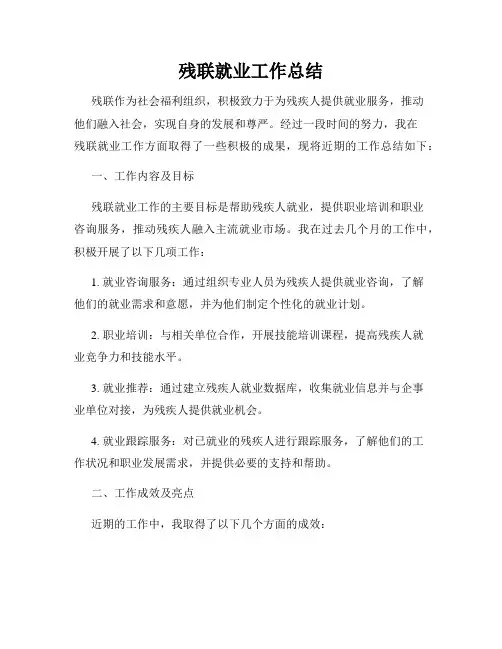 残联就业工作总结

残联作为社会福利组织，积极致力于为残疾人提供就业服务，推动他们融入社会，实现自身的发展和尊严。经过一段时间的努力，我在残联就业工作方面取得了一些积极的成果，现将近期的工作总结如下：

一、工作内容及目标

残联就业工作的主要目标是帮助残疾人就业，提供职业培训和职业咨询服务，推动残疾人融入主流就业市场。我在过去几个月的工作中，积极开展了以下几项工作：

1. 就业咨询服务：通过组织专业人员为残疾人提供就业咨询，了解他们的就业需求和意愿，并为他们制定个性化的就业计划。

2. 职业培训：与相关单位合作，开展技能培训课程，提高残疾人就业竞争力和技能水平。

3. 就业推荐：通过建立残疾人就业数据库，收集就业信息并与企事业单位对接，为残疾人提供就业机会。

4. 就业跟踪服务：对已就业的残疾人进行跟踪服务，了解他们的工作状况和职业发展需求，并提供必要的支持和帮助。

二、工作成效及亮点

近期的工作中，我取得了以下几个方面的成效：